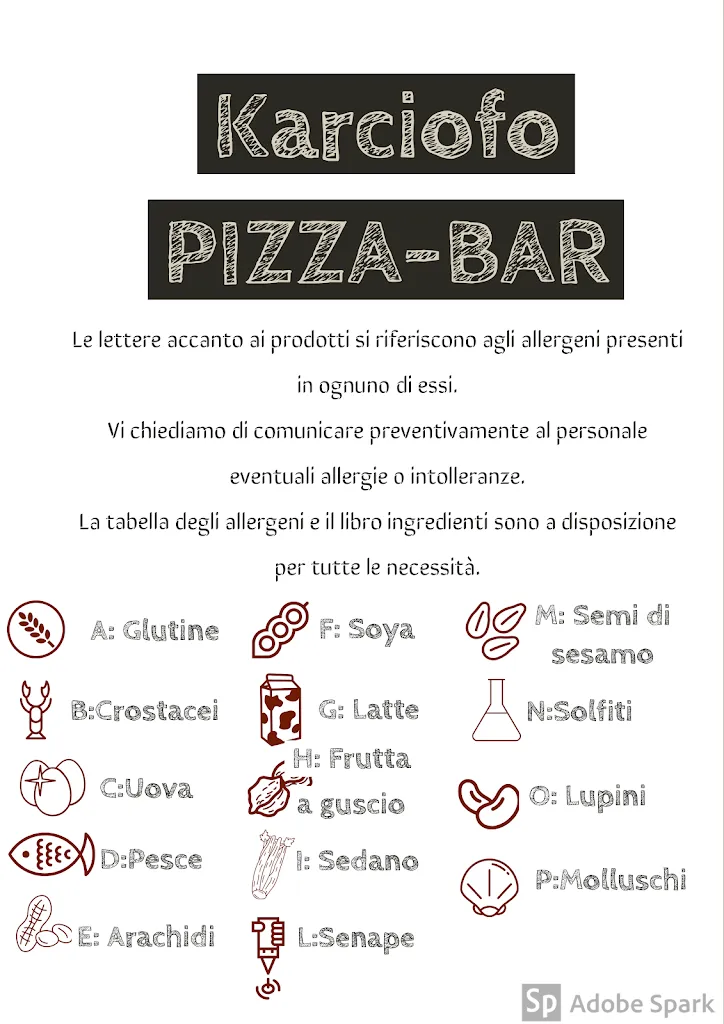 Karciofo

PIZZA-BAR

Le lettere accanto ai prodotti si riferiscono agli allergeni presenti in ognuno di essi.
Vi chiediamo di comunicare preventivamente al personale eventuali allergie o intolleranze.
La tabella degli allergeni e il libro ingredienti sono a disposizione per tutte le necessità.

A: Glutine
B:Crostacei
C:Uova
D:Pesce
E: Arachidi

F: Soya
G: Latte
H: Frutta a guscio
I: Sedano
L:Senape

M: Semi di sesamo
N:Solfiti
O: Lupini
P:Molluschi

Sp Adobe Spark